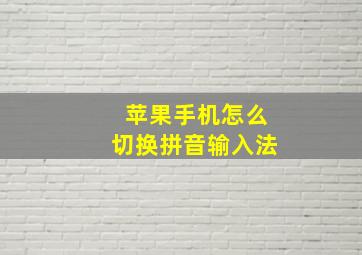 苹果手机怎么
切换拼音输入法